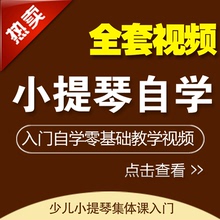 热卖

全套视频

小提琴自学

入门自学零基础教学视频

点击查看 >>

少儿小提琴集体课入门